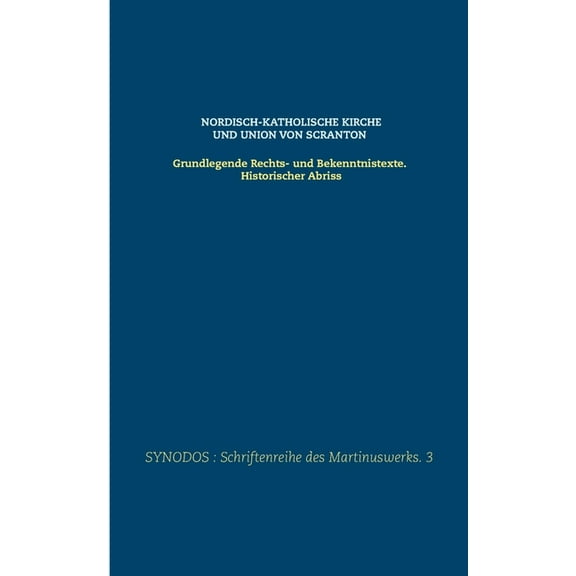 NORDISCH-KATHOLISCHE KIRCHE
UND UNION VON SCRANTON

Grundlegende Rechts- und Bekenntnistexte.
Historischer Abriss

SYNODOS : Schriftenreihe des Martinuswerks. 3